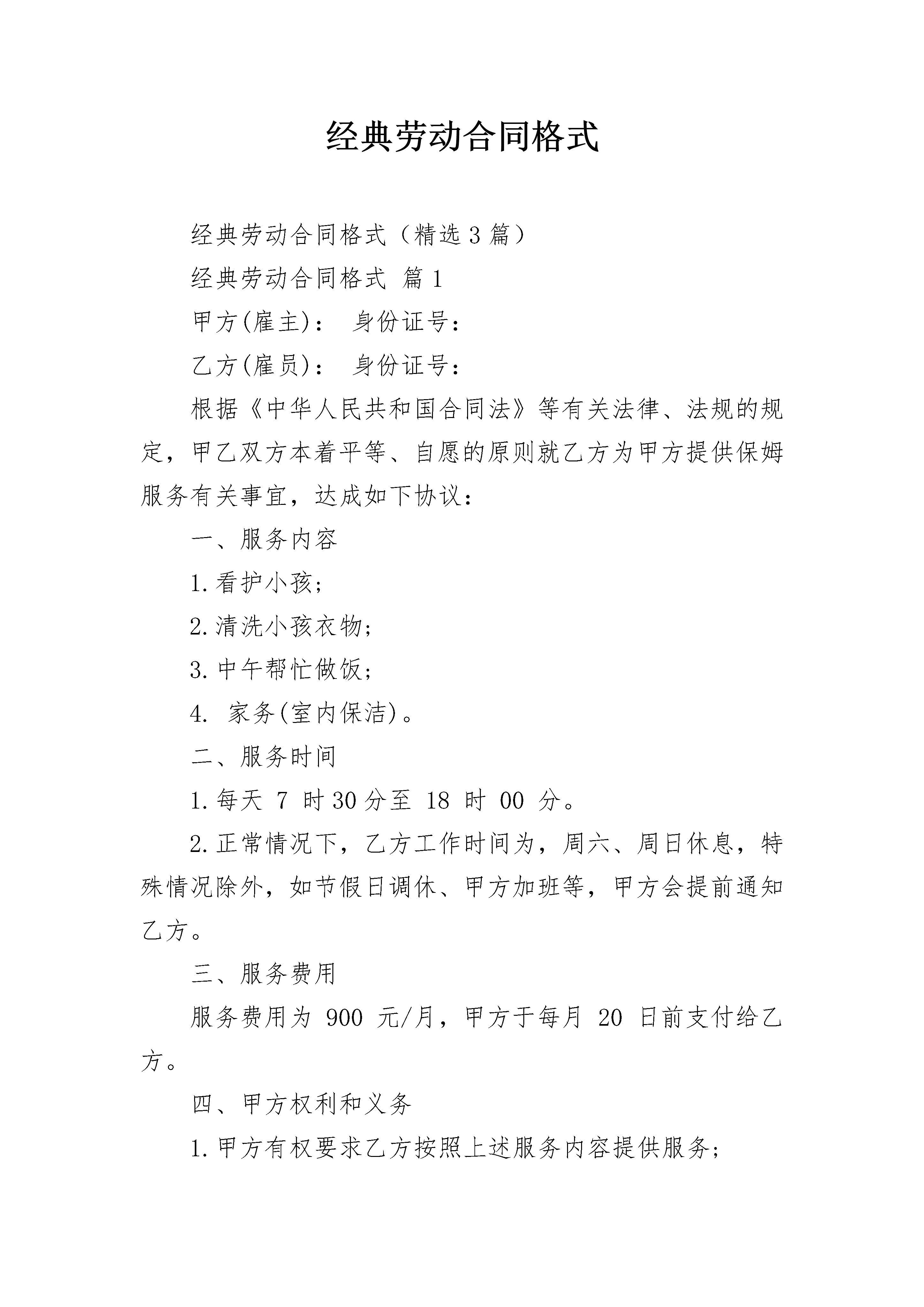 经典劳动合同格式

经典劳动合同格式（精选3篇）

经典劳动合同格式 篇1

甲方(雇主)： 身份证号：

乙方(雇员)： 身份证号：

根据《中华人民共和国合同法》等有关法律、法规的规定，甲乙双方本着平等、自愿的原则就乙方为甲方提供保姆服务有关事宜，达成如下协议：

一、服务内容

1.看护小孩；

2.清洗小孩衣物；

3.中午帮忙做饭；

4. 家务(室内保洁)。

二、服务时间

1.每天 7 时30分至 18 时 00 分。

2.正常情况下，乙方工作时间为，周六、周日休息，特殊情况除外，如节假日调休、甲方加班等，甲方会提前通知乙方。

三、服务费用

服务费用为 900 元/月，甲方于每月 20 日前支付给乙方。

四、甲方权利和义务

1.甲方有权要求乙方按照上述服务内容提供服务；